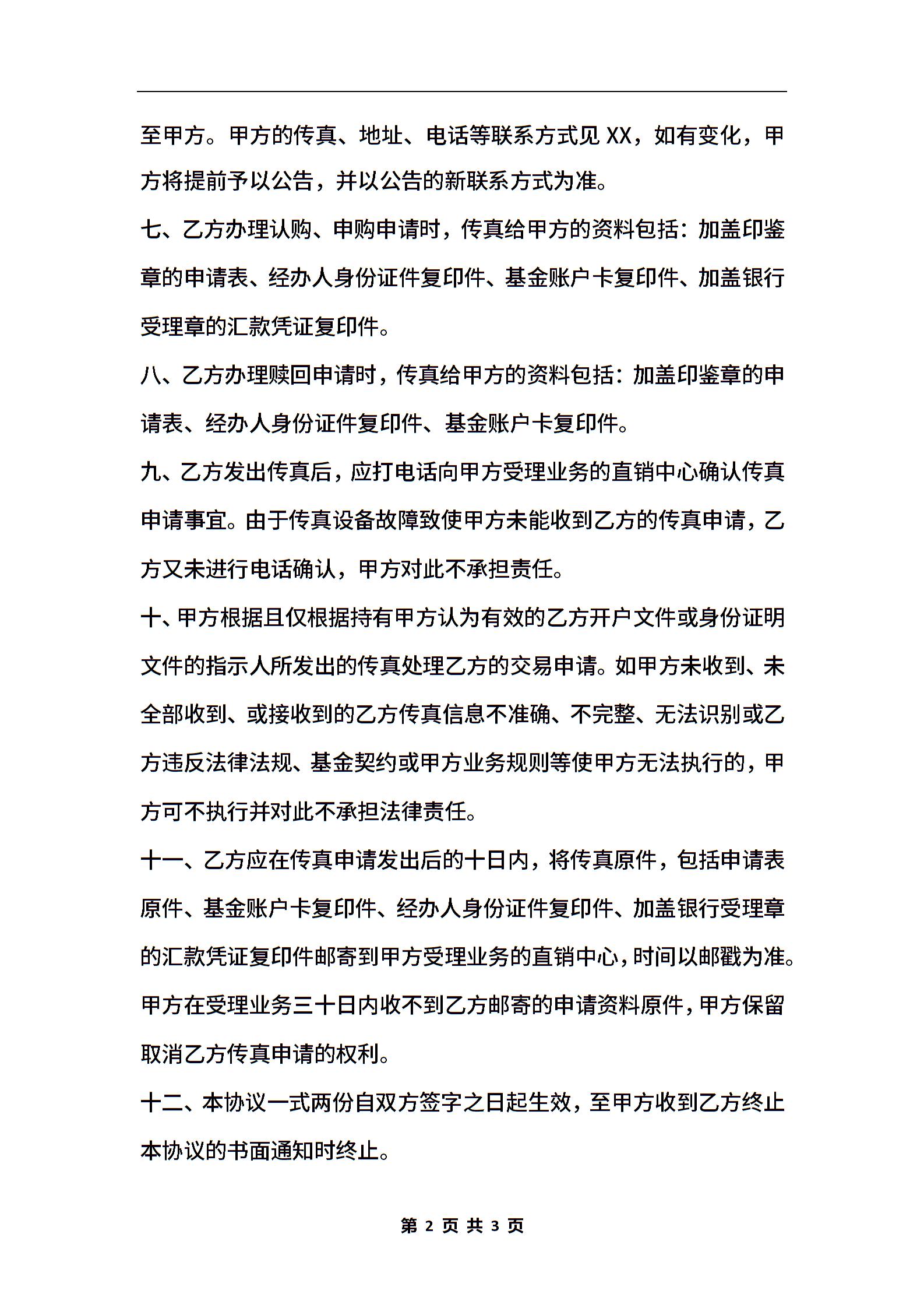 至甲方。甲方的传真、地址、电话等联系方式见 XX，如有变化，甲方将提前予以公告，并以公告的新联系方式为准。

七、乙方办理认购、申购申请时，传真给甲方的资料包括：加盖印鉴章的申请表、经办人身份证件复印件、基金账户卡复印件、加盖银行受理章的汇款凭证复印件。

八、乙方办理赎回申请时，传真给甲方的资料包括：加盖印鉴章的申请表、经办人身份证件复印件、基金账户卡复印件。

九、乙方发出传真后，应打电话向甲方受理业务的直销中心确认传真申请事宜。由于传真设备故障致使甲方未能收到乙方的传真申请，乙方又未进行电话确认，甲方对此不承担责任。

十、甲方根据且仅根据持有甲方认为有效的乙方开户文件或身份证明文件的指示人所发出的传真处理乙方的交易申请。如甲方未收到、未全部收到、或接收到的乙方传真信息不准确、不完整、无法识别或乙方违反法律法规、基金契约或甲方业务规则等使甲方无法执行的，甲方可不执行并对此不承担法律责任。

十一、乙方应在传真申请发出后的十日内，将传真原件，包括申请表原件、基金账户卡复印件、经办人身份证件复印件、加盖银行受理章的汇款凭证复印件邮寄到甲方受理业务的直销中心，时间以邮戳为准。甲方在受理业务三十日内收不到乙方邮寄的申请资料原件，甲方保留取消乙方传真申请的权利。

十二、本协议一式两份自双方签字之日起生效，至甲方收到乙方终止本协议的书面通知时终止。

第 2 页 共 3 页